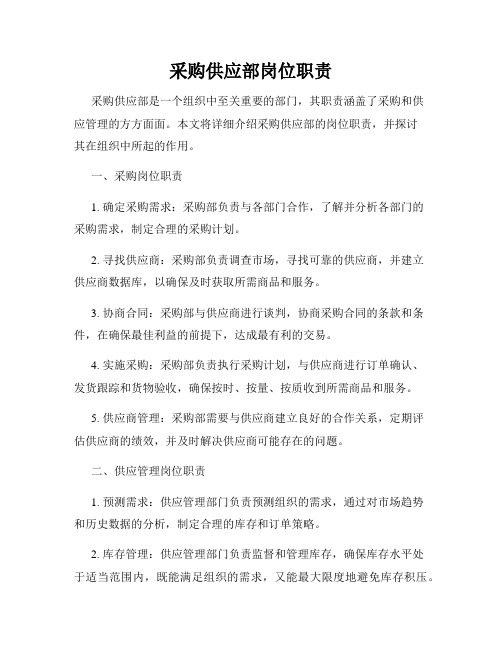 采购供应部岗位职责

采购供应部是一个组织中至关重要的部门，其职责涵盖了采购和供应管理的方方面面。本文将详细介绍采购供应部的岗位职责，并探讨其在组织中所起的作用。

一、采购岗位职责

1. 确定采购需求：采购部负责与各部门合作，了解并分析各部门的采购需求，制定合理的采购计划。

2. 寻找供应商：采购部负责调查市场，寻找可靠的供应商，并建立供应商数据库，以确保及时获取所需商品和服务。

3. 协商合同：采购部与供应商进行谈判，协商采购合同的条款和条件，在确保最佳利益的前提下，达成最有利的交易。

4. 实施采购：采购部负责执行采购计划，与供应商进行订单确认、发货跟踪和货物验收，确保按时、按量、按质收到所需商品和服务。

5. 供应商管理：采购部需要与供应商建立良好的合作关系，定期评估供应商的绩效，并及时解决供应商可能存在的问题。

二、供应管理岗位职责

1. 预测需求：供应管理部门负责预测组织的需求，通过对市场趋势和历史数据的分析，制定合理的库存和订单策略。

2. 库存管理：供应管理部门负责监督和管理库存，确保库存水平处于适当范围内，既能满足组织的需求，又能最大限度地避免库存积压。